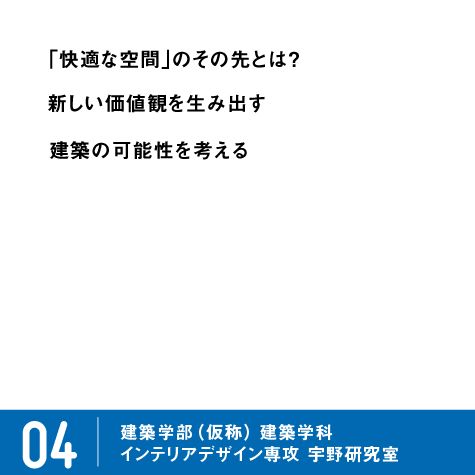 「快適な空間」のその先とは?

新しい価値観を生み出す

建築の可能性を考える

04

建築学部（仮称）建築学科
インテリアデザイン専攻 宇野研究室